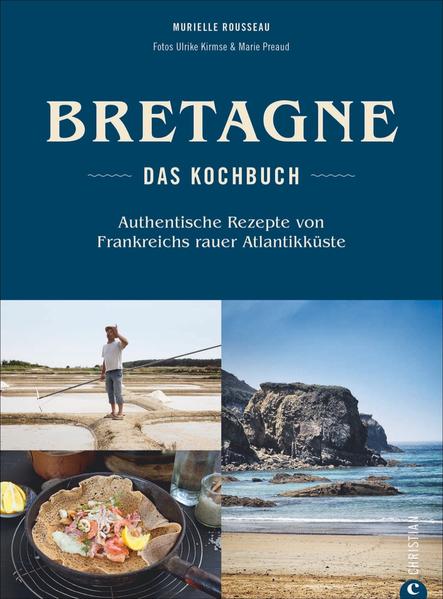 MURIELLE ROUSSEAU

Fotos Ulrike Kirmse & Marie Preaud

BRETAGNE

DAS KOCHBUCH

Authentische Rezepte von Frankreichs rauer Atlantikküste

CHRISTIAN

C